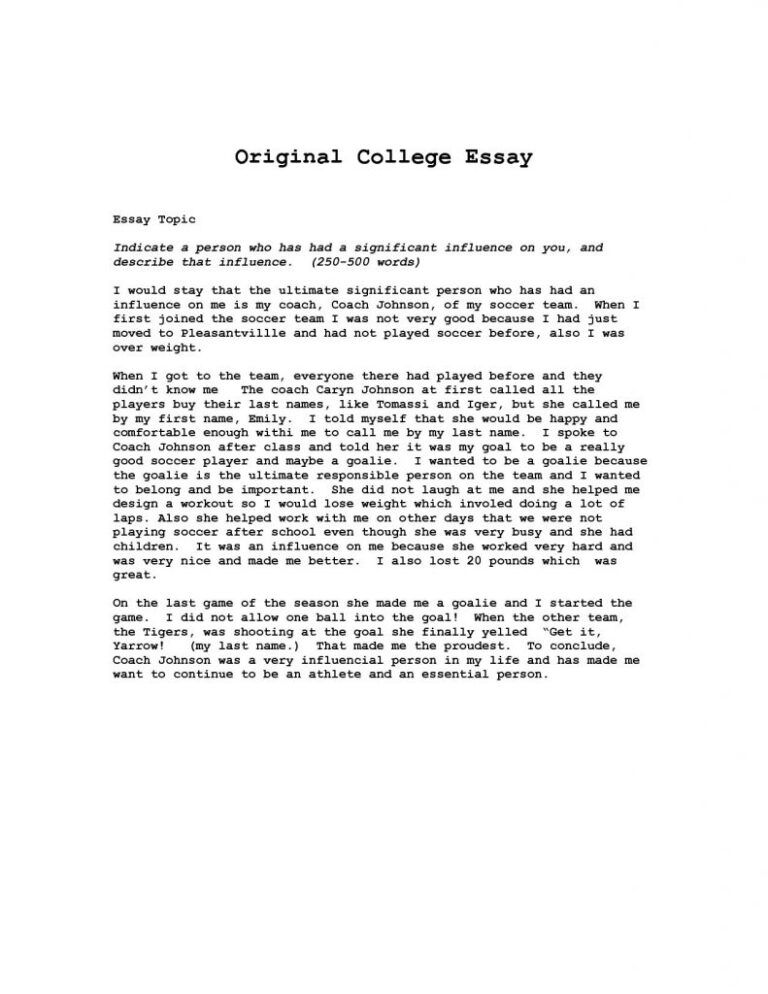 Original College Essay

Essay Topic

Indicate a person who has had a significant influence on you, and describe that influence. (250-500 words)

I would stay that the ultimate significant person who has had an influence on me is my coach, Coach Johnson, of my soccer team. When I first joined the soccer team I was not very good because I had just moved to Pleasantvillle and had not played soccer before, also I was over weight.

When I got to the team, everyone there had played before and they didn't know me The coach Caryn Johnson at first called all the players buy their last names, like Tomassi and Iger, but she called me by my first name, Emily. I told myself that she would be happy and comfortable enough withi me to call me by my last name. I spoke to Coach Johnson after class and told her it was my goal to be a really good soccer player and maybe a goalie. I wanted to be a goalie because the goalie is the ultimate responsible person on the team and I wanted to belong and be important. She did not laugh at me and she helped me design a workout so I would lose weight which involed doing a lot of laps. Also she helped work with me on other days that we were not playing soccer after school even though she was very busy and she had children. It was an influence on me because she worked very hard and was very nice and made me better. I also lost 20 pounds which was great.

On the last game of the season she made me a goalie and I started the game. I did not allow one ball into the goal! When the other team, the Tigers, was shooting at the goal she finally yelled "Get it, Yarrow! (my last name.) That made me the proudest. To conclude, Coach Johnson was a very influencial person in my life and has made me want to continue to be an athlete and an essential person.